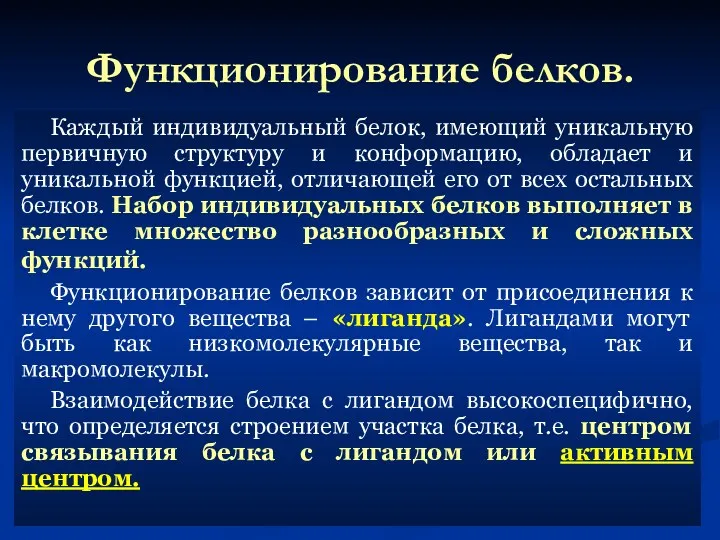 Функционирование белков.

Каждый индивидуальный белок, имеющий уникальную первичную структуру и конформацию, обладает и уникальной функцией, отличающей его от всех остальных белков. Набор индивидуальных белков выполняет в клетке множество разнообразных и сложных функций.

Функционирование белков зависит от присоединения к нему другого вещества – «лиганда». Лигандами могут быть как низкомолекулярные вещества, так и макромолекулы.

Взаимодействие белка с лигандом высокоспецифично, что определяется строением участка белка, т.е. центром связывания белка с лигандом или активным центром.